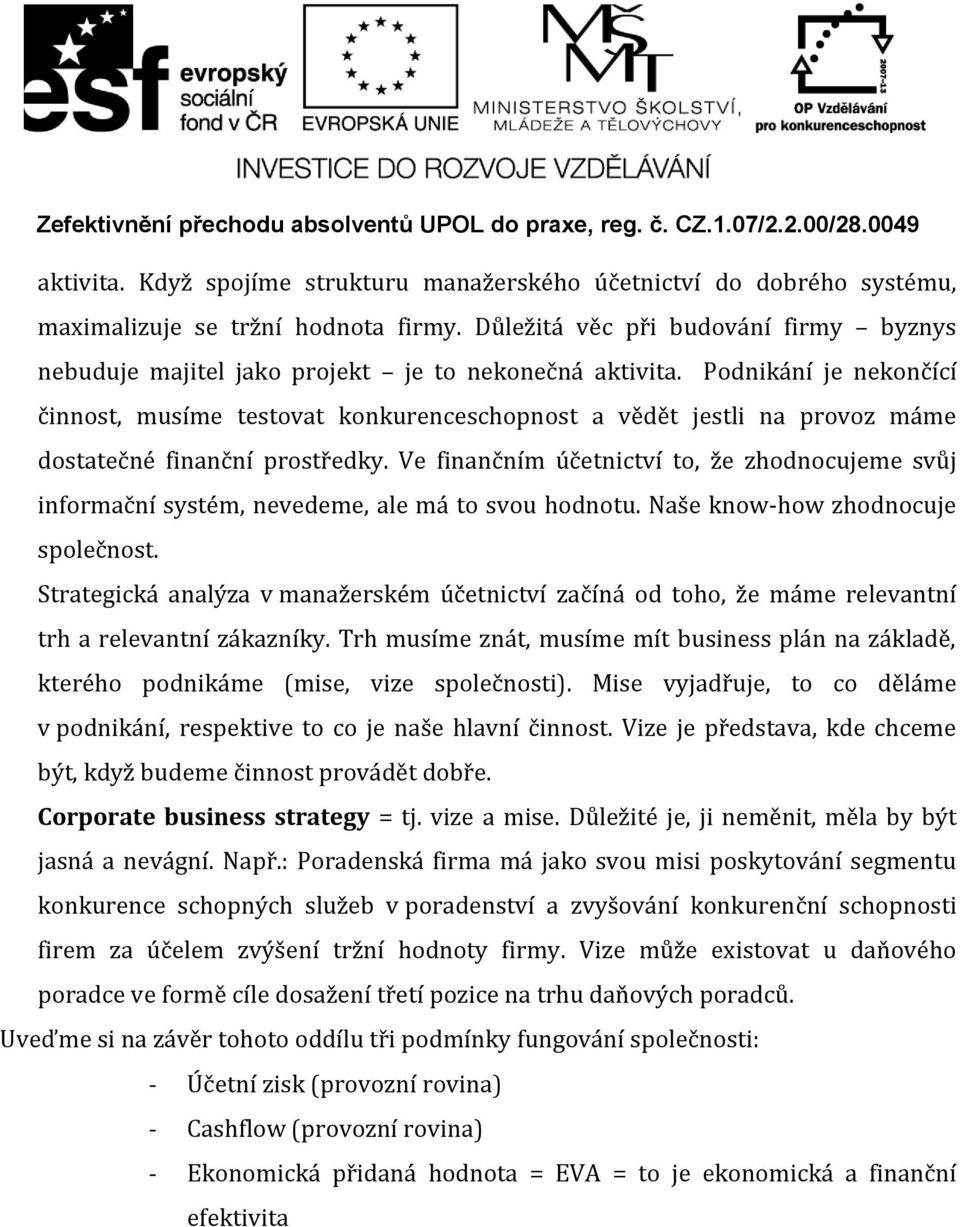 esf evropský sociální fond v ČR

EVROPSKÁ UNIE

MŠMT MINISTERSTVO ŠKOLSTVÍ, MLÁDEŽE A TĚLOVÝCHOVY

2007-13 OP Vzdělávání pro konkurenceschopnost

INVESTICE DO ROZVOJE VZDĚLÁVÁNÍ

Zefektivnění přechodu absolventů UPOL do praxe, reg. č. CZ.1.07/2.2.00/28.0049

aktivita. Když spojíme strukturu manažerského účetnictví do dobrého systému, maximalizuje se tržní hodnota firmy. Důležitá věc při budování firmy – byznys nebuduje majitel jako projekt – je to nekonečná aktivita. Podnikání je nekončící činnost, musíme testovat konkurenceschopnost a vědět jestli na provoz máme dostatečné finanční prostředky. Ve finančním účetnictví to, že zhodnocujeme svůj informační systém, nevedeme, ale má to svou hodnotu. Naše know-how zhodnocuje společnost.

Strategická analýza v manažerském účetnictví začíná od toho, že máme relevantní trh a relevantní zákazníky. Trh musíme znát, musíme mít business plán na základě, kterého podnikáme (mise, vize společnosti). Mise vyjadřuje, to co děláme v podnikání, respektive to co je naše hlavní činnost. Vize je představa, kde chceme být, když budeme činnost provádět dobře.

Corporate business strategy = tj. vize a mise. Důležité je, ji neměnit, měla by být jasná a nevágní. Např.: Poradenská firma má jako svou misi poskytování segmentu konkurence schopných služeb v poradenství a zvyšování konkurenční schopnosti firem za účelem zvýšení tržní hodnoty firmy. Vize může existovat u daňového poradce ve formě cíle dosažení třetí pozice na trhu daňových poradců.

Uveďme si na závěr tohoto oddílu tři podmínky fungování společnosti:

- Účetní zisk (provozní rovina)
- Cashflow (provozní rovina)
- Ekonomická přidaná hodnota = EVA = to je ekonomická a finanční efektivita